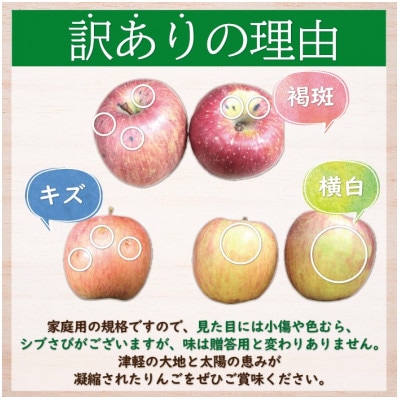 訳ありの理由

褐斑

キズ

横白

家庭用の規格ですので、見た目には小傷や色むら、シブさびがございますが、味は贈答用と変わりありません。
津軽の大地と太陽の恵みが
凝縮されたりんごをぜひご賞味ください。